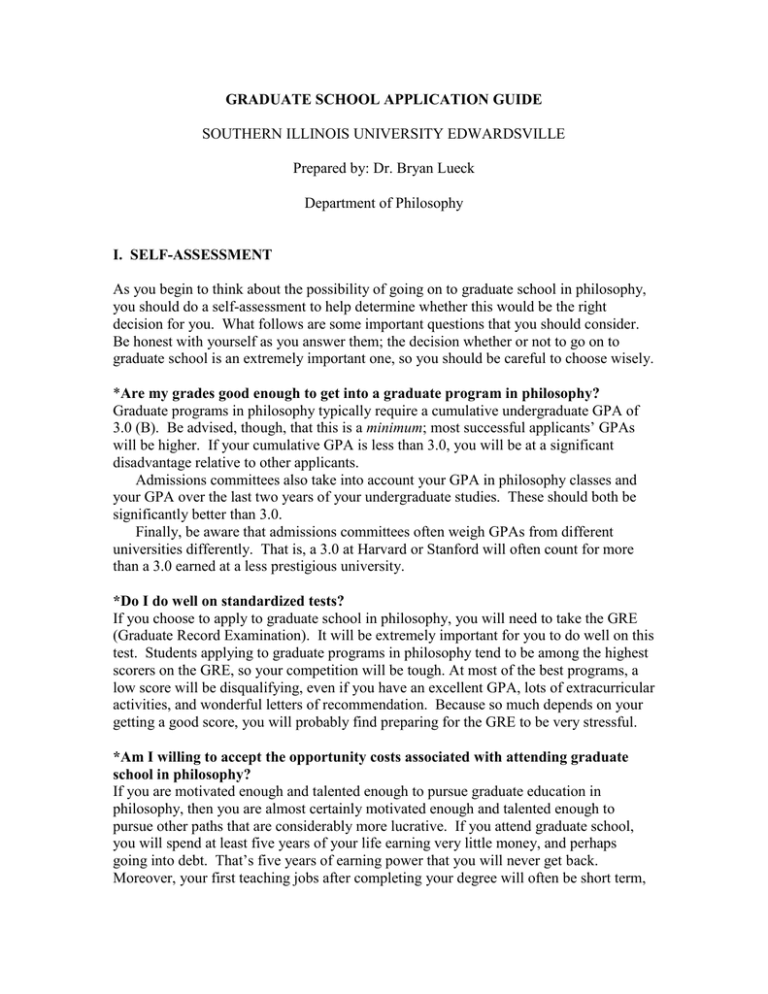 GRADUATE SCHOOL APPLICATION GUIDE

SOUTHERN ILLINOIS UNIVERSITY EDWARDSVILLE

Prepared by: Dr. Bryan Lueck

Department of Philosophy

I. SELF-ASSESSMENT

As you begin to think about the possibility of going on to graduate school in philosophy, you should do a self-assessment to help determine whether this would be the right decision for you. What follows are some important questions that you should consider. Be honest with yourself as you answer them; the decision whether or not to go on to graduate school is an extremely important one, so you should be careful to choose wisely.

*Are my grades good enough to get into a graduate program in philosophy?
Graduate programs in philosophy typically require a cumulative undergraduate GPA of 3.0 (B). Be advised, though, that this is a minimum; most successful applicants' GPAs will be higher. If your cumulative GPA is less than 3.0, you will be at a significant disadvantage relative to other applicants.

Admissions committees also take into account your GPA in philosophy classes and your GPA over the last two years of your undergraduate studies. These should both be significantly better than 3.0.

Finally, be aware that admissions committees often weigh GPAs from different universities differently. That is, a 3.0 at Harvard or Stanford will often count for more than a 3.0 earned at a less prestigious university.

*Do I do well on standardized tests?
If you choose to apply to graduate school in philosophy, you will need to take the GRE (Graduate Record Examination). It will be extremely important for you to do well on this test. Students applying to graduate programs in philosophy tend to be among the highest scorers on the GRE, so your competition will be tough. At most of the best programs, a low score will be disqualifying, even if you have an excellent GPA, lots of extracurricular activities, and wonderful letters of recommendation. Because so much depends on your getting a good score, you will probably find preparing for the GRE to be very stressful.

*Am I willing to accept the opportunity costs associated with attending graduate school in philosophy?
If you are motivated enough and talented enough to pursue graduate education in philosophy, then you are almost certainly motivated enough and talented enough to pursue other paths that are considerably more lucrative. If you attend graduate school, you will spend at least five years of your life earning very little money, and perhaps going into debt. That's five years of earning power that you will never get back. Moreover, your first teaching jobs after completing your degree will often be short term,